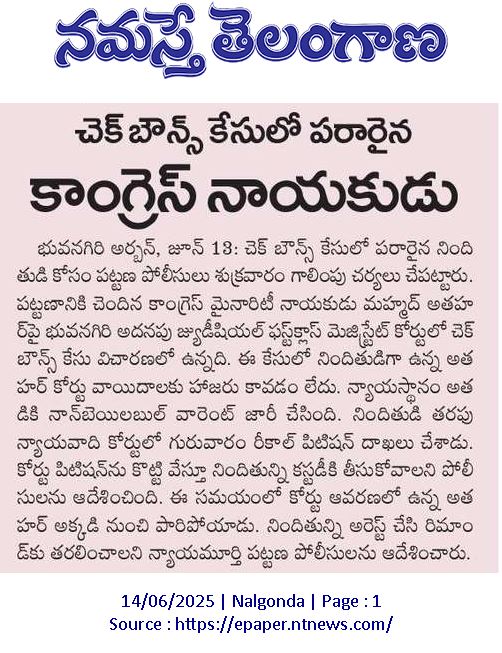 నమస్తే తెలంగాణ

చెక్ బౌన్స్ కేసులో పరారైన

కాంగ్రెస్ నాయకుడు

భువనగిరి అర్బన్, జూన్ 13: చెక్ బౌన్స్ కేసులో పరారైన నిందితుడి కోసం పట్టణ పోలీసులు శుక్రవారం గాలింపు చర్యలు చేపట్టారు. పట్టణానికి చెందిన కాంగ్రెస్ మైనారిటీ నాయకుడు మహ్మద్ అతహర్‌పై భువనగిరి అదనపు జ్యుడీషియల్ ఫస్ట్‌క్లాస్ మెజిస్ట్రేట్ కోర్టులో చెక్ బౌన్స్ కేసు విచారణలో ఉన్నది. ఈ కేసులో నిందితుడిగా ఉన్న అతహర్ కోర్టు వాయిదాలకు హాజరు కావడం లేదు. న్యాయస్థానం అతడికి నాన్‌బెయిలబుల్ వారెంట్ జారీ చేసింది. నిందితుడి తరపు న్యాయవాది కోర్టులో గురువారం రీకాల్ పిటిషన్ దాఖలు చేశాడు. కోర్టు పిటిషన్‌ను కొట్టి వేస్తూ నిందితున్ని కస్టడీకి తీసుకోవాలని పోలీసులను ఆదేశించింది. ఈ సమయంలో కోర్టు ఆవరణలో ఉన్న అతహర్ అక్కడి నుంచి పారిపోయాడు. నిందితున్ని అరెస్ట్ చేసి రిమాండ్‌కు తరలించాలని న్యాయమూర్తి పట్టణ పోలీసులను ఆదేశించారు.

14/06/2025 | Nalgonda | Page : 1
Source : https://epaper.ntnews.com/